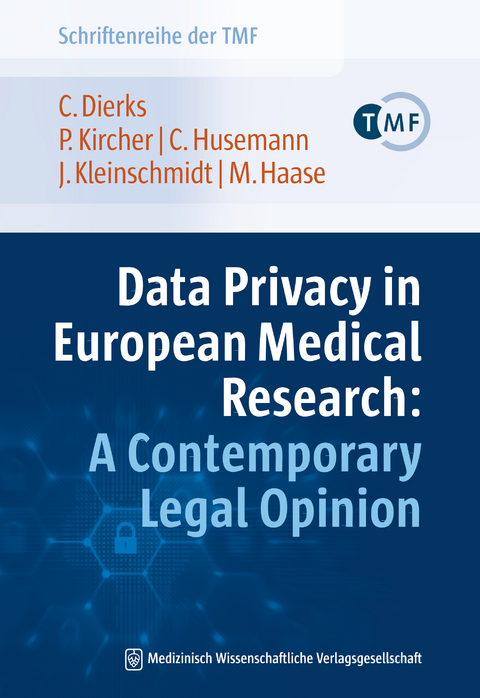 Schriftenreihe der TMF

C. Dierks
P. Kircher | C. Husemann
J. Kleinschmidt | M. Haase

TMF

Data Privacy in European Medical Research: A Contemporary Legal Opinion

Medizinisch Wissenschaftliche Verlagsgesellschaft